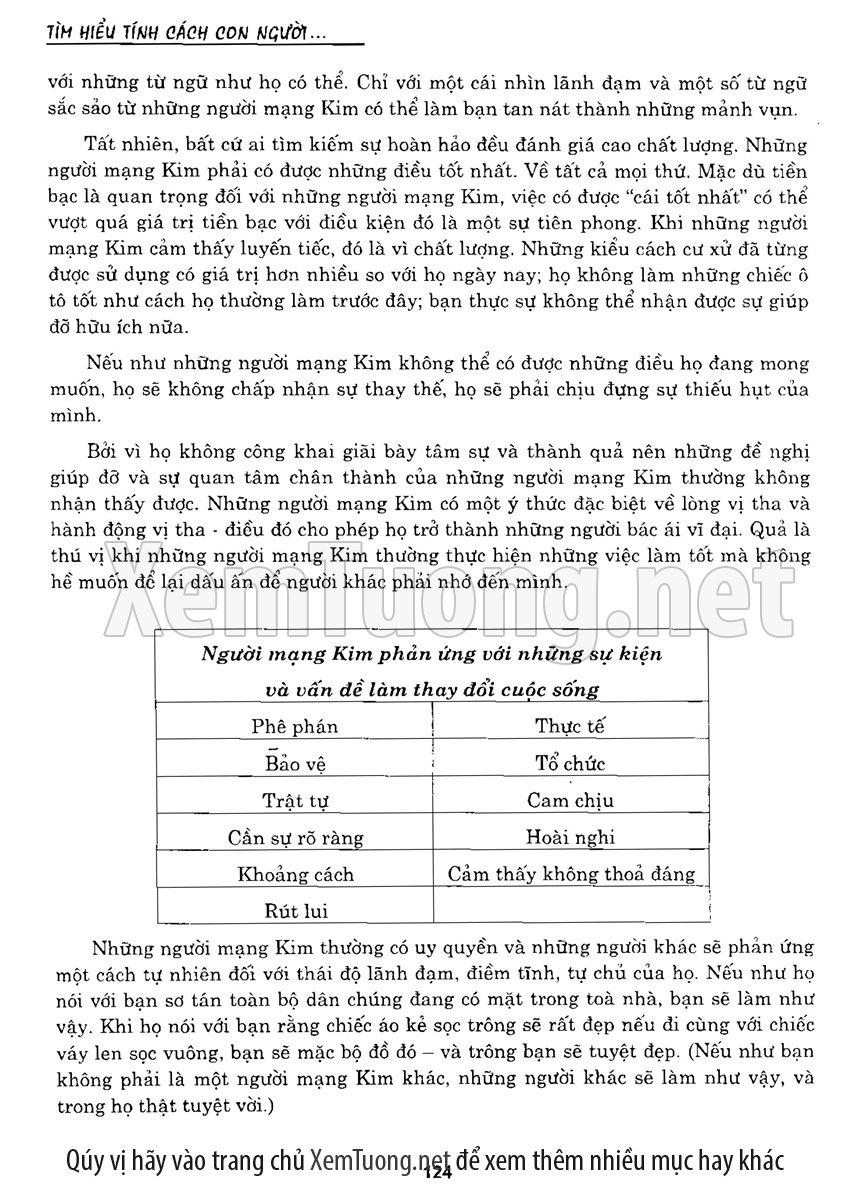 TÌM HIỂU TÍNH CÁCH CON NGƯỜI...

với những từ ngữ như họ có thể. Chỉ với một cái nhìn lãnh đạm và một số từ ngữ sắc sảo từ những người mạng Kim có thể làm bạn tan nát thành những mảnh vụn.

Tất nhiên, bất cứ ai tìm kiếm sự hoàn hảo đều đánh giá cao chất lượng. Những người mạng Kim phải có được những điều tốt nhất. Về tất cả mọi thứ. Mặc dù tiền bạc là quan trọng đối với những người mạng Kim, việc có được "cái tốt nhất" có thể vượt quá giá trị tiền bạc với điều kiện đó là một sự tiên phong. Khi những người mạng Kim cảm thấy luyến tiếc, đó là vì chất lượng. Những kiểu cách cư xử đã từng được sử dụng có giá trị hơn nhiều so với họ ngày nay; họ không làm những chiếc ô tô tốt như cách họ thường làm trước đây; bạn thực sự không thể nhận được sự giúp đỡ hữu ích nữa.

Nếu như những người mạng Kim không thể có được những điều họ đang mong muốn, họ sẽ không chấp nhận sự thay thế, họ sẽ phải chịu đựng sự thiếu hụt của mình.

Bởi vì họ không công khai giãi bày tâm sự và thành quả nên những đề nghị giúp đỡ và sự quan tâm chân thành của những người mạng Kim thường không nhận thấy được. Những người mạng Kim có một ý thức đặc biệt về lòng vị tha và hành động vị tha - điều đó cho phép họ trở thành những người bác ái vĩ đại. Quả là thú vị khi những người mạng Kim thường thực hiện những việc làm tốt mà không hề muốn để lại dấu ấn để người khác phải nhớ đến mình.

XemTuong.net

| Người mạng Kim phản ứng với những sự kiện và vấn đề làm thay đổi cuộc sống | |
|---|---|
| Phê phán | Thực tế |
| Bảo vệ | Tổ chức |
| Trật tự | Cam chịu |
| Cần sự rõ ràng | Hoài nghi |
| Khoảng cách | Cảm thấy không thoả đáng |
| Rút lui | |

Những người mạng Kim thường có uy quyền và những người khác sẽ phản ứng một cách tự nhiên đối với thái độ lãnh đạm, điềm tĩnh, tự chủ của họ. Nếu như họ nói với bạn sơ tán toàn bộ dân chúng đang có mặt trong toà nhà, bạn sẽ làm như vậy. Khi họ nói với bạn rằng chiếc áo kẻ sọc trông sẽ rất đẹp nếu đi cùng với chiếc váy len sọc vuông, bạn sẽ mặc bộ đồ đó – và trông bạn sẽ tuyệt đẹp. (Nếu như bạn không phải là một người mạng Kim khác, những người khác sẽ làm như vậy, và trong họ thật tuyệt vời.)

Qúy vị hãy vào trang chủ XemTuong.net để xem thêm nhiều mục hay khác
124